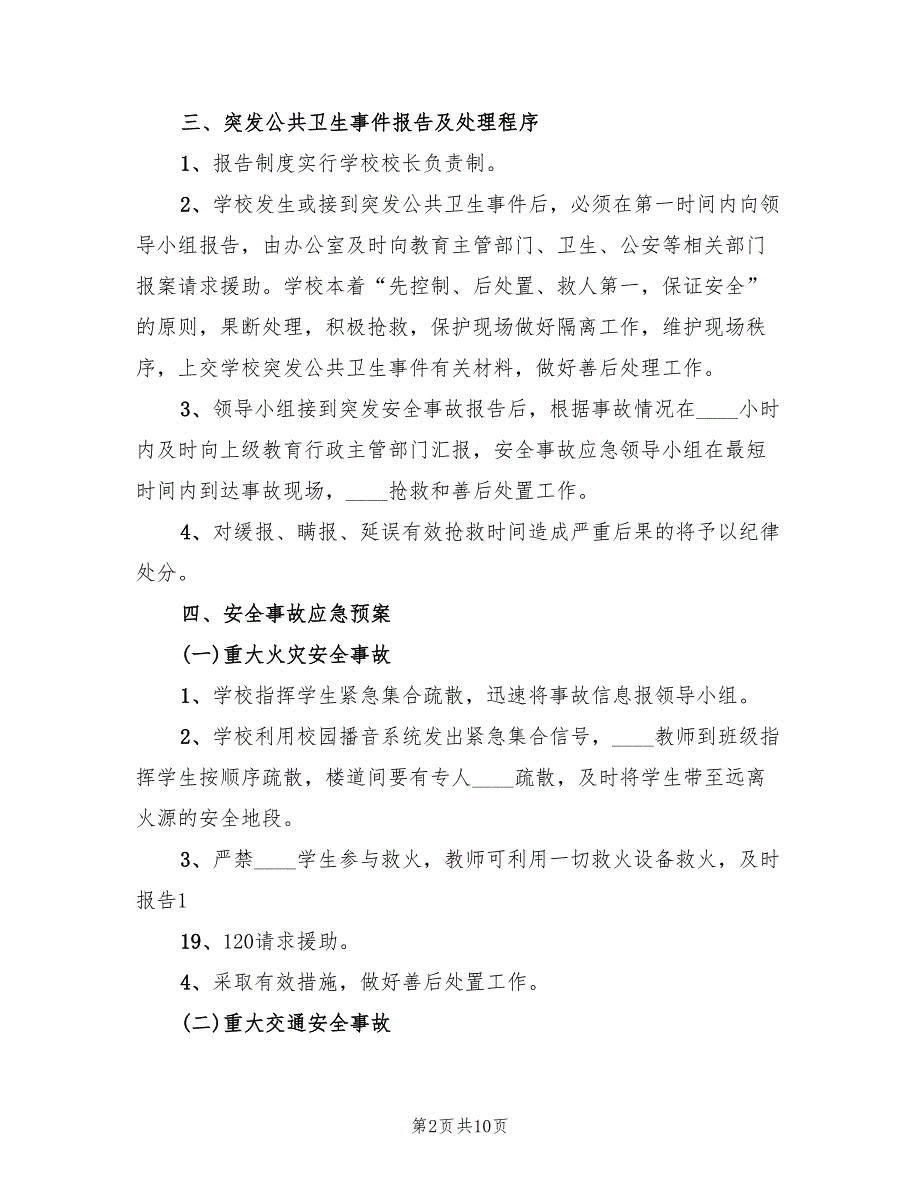 三、突发公共卫生事件报告及处理程序

1、报告制度实行学校校长负责制。

2、学校发生或接到突发公共卫生事件后，必须在第一时间内向领导小组报告，由办公室及时向教育主管部门、卫生、公安等相关部门报案请求援助。学校本着“先控制、后处置、救人第一，保证安全”的原则，果断处理，积极抢救，保护现场做好隔离工作，维护现场秩序，上交学校突发公共卫生事件有关材料，做好善后处理工作。

3、领导小组接到突发安全事故报告后，根据事故情况在____小时内及时向上级教育行政主管部门汇报，安全事故应急领导小组在最短时间内到达事故现场，____抢救和善后处置工作。

4、对缓报、瞒报、延误有效抢救时间造成严重后果的将予以纪律处分。

四、安全事故应急预案

(一)重大火灾安全事故

1、学校指挥学生紧急集合疏散，迅速将事故信息报领导小组。

2、学校利用校园播音系统发出紧急集合信号，____教师到班级指挥学生按顺序疏散，楼道间要有专人____疏散，及时将学生带至远离火源的安全地段。

3、严禁____学生参与救火，教师可利用一切救火设备救火，及时报告1

19、120请求援助。

4、采取有效措施，做好善后处置工作。

(二)重大交通安全事故

第2页 共10页